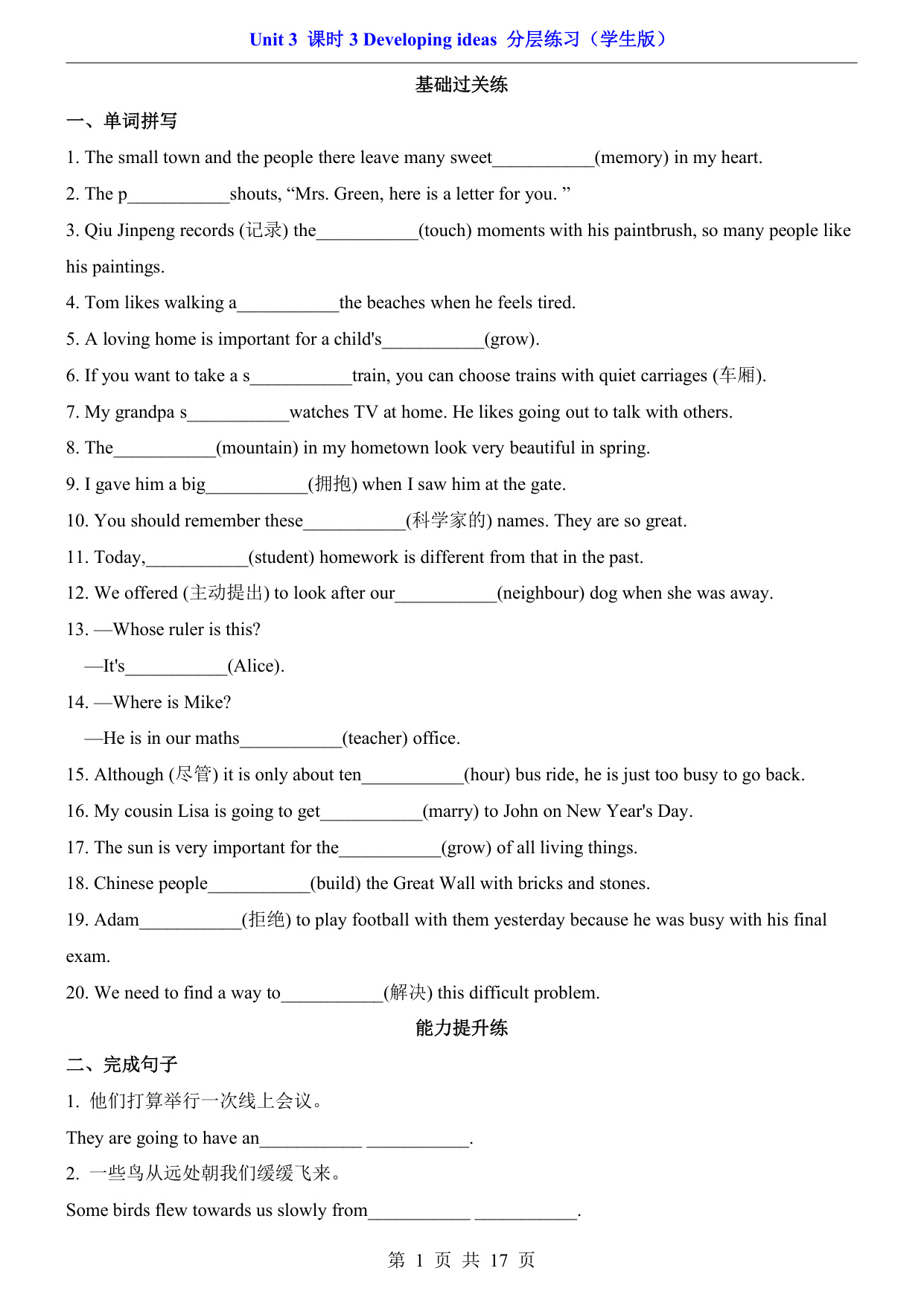 Unit 3 课时 3 Developing ideas 分层练习（学生版）

基础过关练

一、单词拼写

1. The small town and the people there leave many sweet___________(memory) in my heart.

2. The p___________shouts, “Mrs. Green, here is a letter for you. ”

3. Qiu Jinpeng records (记录) the___________(touch) moments with his paintbrush, so many people like his paintings.

4. Tom likes walking a___________the beaches when he feels tired.

5. A loving home is important for a child's___________(grow).

6. If you want to take a s___________train, you can choose trains with quiet carriages (车厢).

7. My grandpa s___________watches TV at home. He likes going out to talk with others.

8. The___________(mountain) in my hometown look very beautiful in spring.

9. I gave him a big___________(拥抱) when I saw him at the gate.

10. You should remember these___________(科学家的) names. They are so great.

11. Today,___________(student) homework is different from that in the past.

12. We offered (主动提出) to look after our___________(neighbour) dog when she was away.

13. —Whose ruler is this?

—It's___________(Alice).

14. —Where is Mike?

—He is in our maths___________(teacher) office.

15. Although (尽管) it is only about ten___________(hour) bus ride, he is just too busy to go back.

16. My cousin Lisa is going to get___________(marry) to John on New Year's Day.

17. The sun is very important for the___________(grow) of all living things.

18. Chinese people___________(build) the Great Wall with bricks and stones.

19. Adam___________(拒绝) to play football with them yesterday because he was busy with his final exam.

20. We need to find a way to___________(解决) this difficult problem.

能力提升练

二、完成句子

1. 他们打算举行一次线上会议。

They are going to have an___________ ___________.

2. 一些鸟从远处朝我们缓缓飞来。

Some birds flew towards us slowly from___________ ___________.

第 1 页 共 17 页